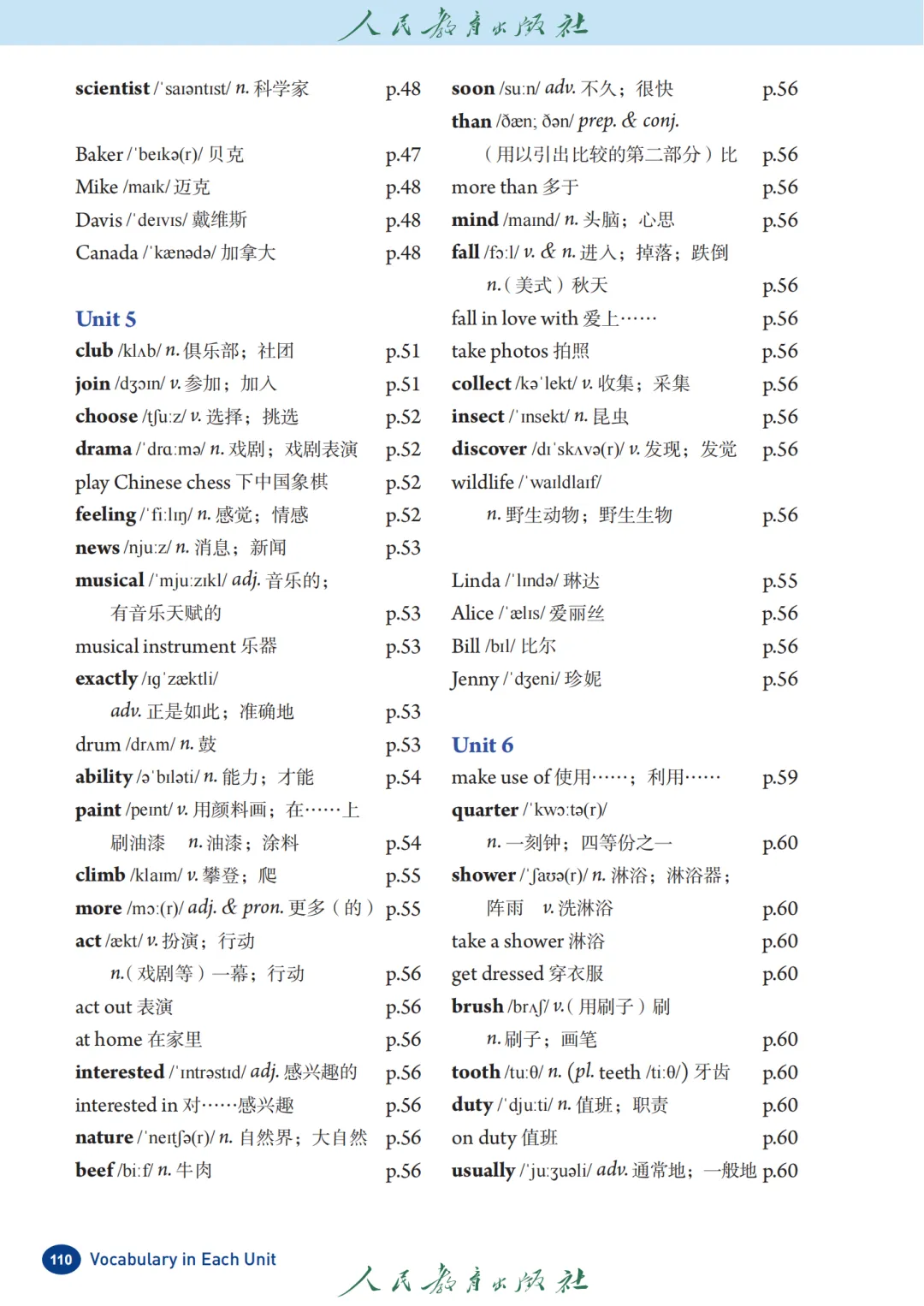 人民教育出版社

scientist /ˈsaɪəntɪst/ n. 科学家 p.48

Baker /ˈbeɪkə(r)/ 贝克 p.47
Mike /maɪk/ 迈克 p.48
Davis /ˈdeɪvɪs/ 戴维斯 p.48
Canada /ˈkænədə/ 加拿大 p.48

Unit 5
club /klʌb/ n. 俱乐部；社团 p.51
join /dʒɔɪn/ v. 参加；加入 p.51
choose /tʃuːz/ v. 选择；挑选 p.52
drama /ˈdrɑːmə/ n. 戏剧；戏剧表演 p.52
play Chinese chess 下中国象棋 p.52
feeling /ˈfiːlɪŋ/ n. 感觉；情感 p.52
news /njuːz/ n. 消息；新闻 p.53
musical /ˈmjuːzɪkl/ adj. 音乐的；有音乐天赋的 p.53
musical instrument 乐器 p.53
exactly /ɪɡˈzæktli/ adv. 正是如此；准确地 p.53
drum /drʌm/ n. 鼓 p.53
ability /əˈbɪləti/ n. 能力；才能 p.54
paint /peɪnt/ v. 用颜料画；在……上刷油漆 n. 油漆；涂料 p.54
climb /klaɪm/ v. 攀登；爬 p.55
more /mɔː(r)/ adj. & pron. 更多（的） p.55
act /ækt/ v. 扮演；行动 n.（戏剧等）一幕；行动 p.56
act out 表演 p.56
at home 在家里 p.56
interested /ˈɪntrəstɪd/ adj. 感兴趣的 p.56
interested in 对……感兴趣 p.56
nature /ˈneɪtʃə(r)/ n. 自然界；大自然 p.56
beef /biːf/ n. 牛肉 p.56

soon /suːn/ adv. 不久；很快 p.56
than /ðæn; ðən/ prep. & conj.（用以引出比较的第二部分）比 p.56
more than 多于 p.56
mind /maɪnd/ n. 头脑；心思 p.56
fall /fɔːl/ v. & n. 进入；掉落；跌倒 n.（美式）秋天 p.56
fall in love with 爱上…… p.56
take photos 拍照 p.56
collect /kəˈlekt/ v. 收集；采集 p.56
insect /ˈɪnsekt/ n. 昆虫 p.56
discover /dɪˈskʌvə(r)/ v. 发现；发觉 p.56
wildlife /ˈwaɪldlaɪf/ n. 野生动物；野生生物 p.56

Linda /ˈlɪndə/ 琳达 p.55
Alice /ˈælɪs/ 爱丽丝 p.56
Bill /bɪl/ 比尔 p.56
Jenny /ˈdʒeni/ 珍妮 p.56

Unit 6
make use of 使用……；利用…… p.59
quarter /ˈkwɔːtə(r)/ n. 一刻钟；四等份之一 p.60
shower /ˈʃaʊə(r)/ n. 淋浴；淋浴器；阵雨 v. 洗淋浴 p.60
take a shower 淋浴 p.60
get dressed 穿衣服 p.60
brush /brʌʃ/ v.（用刷子）刷 n. 刷子；画笔 p.60
tooth /tuːθ/ n. (pl. teeth /tiːθ/) 牙齿 p.60
duty /ˈdjuːti/ n. 值班；职责 p.60
on duty 值班 p.60
usually /ˈjuːʒuəli/ adv. 通常地；一般地 p.60

110 Vocabulary in Each Unit

人民教育出版社